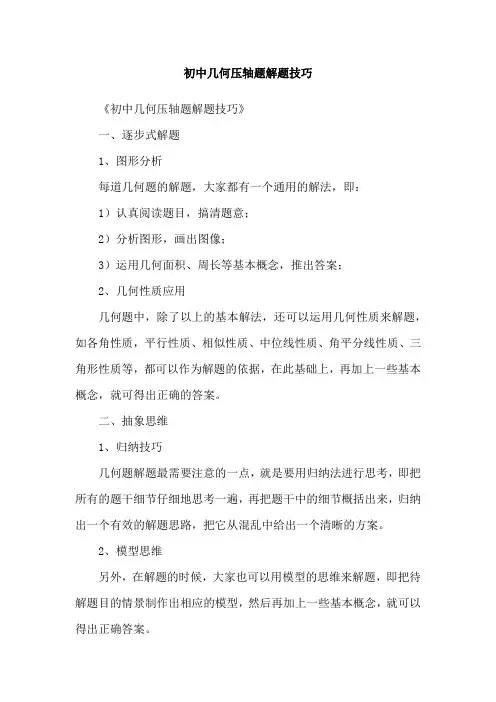 初中几何压轴题解题技巧

《初中几何压轴题解题技巧》

一、逐步式解题

1、图形分析

每道几何题的解题，大家都有一个通用的解法，即：

1）认真阅读题目，搞清题意；

2）分析图形，画出图像；

3）运用几何面积、周长等基本概念，推出答案；

2、几何性质应用

几何题中，除了以上的基本解法，还可以运用几何性质来解题，如各角性质，平行性质、相似性质、中位线性质、角平分线性质、三角形性质等，都可以作为解题的依据，在此基础上，再加上一些基本概念，就可得出正确的答案。

二、抽象思维

1、归纳技巧

几何题解题最需要注意的一点，就是要用归纳法进行思考，即把所有的题干细节仔细地思考一遍，再把题干中的细节概括出来，归纳出一个有效的解题思路，把它从混乱中给出一个清晰的方案。

2、模型思维

另外，在解题的时候，大家也可以用模型的思维来解题，即把待解题目的情景制作出相应的模型，然后再加上一些基本概念，就可以得出正确答案。